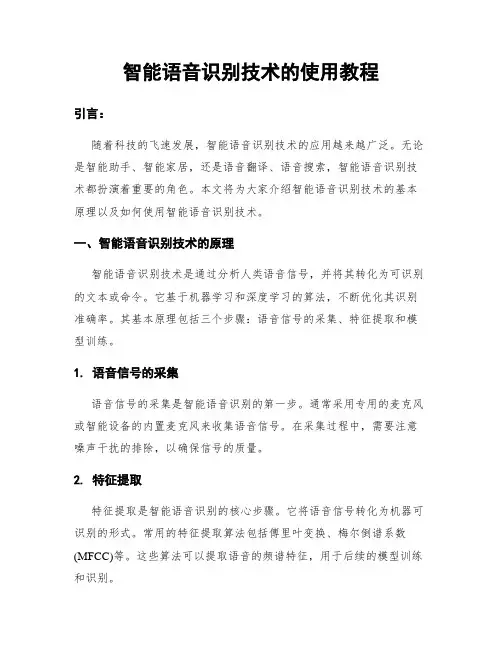 智能语音识别技术的使用教程

引言：

随着科技的飞速发展，智能语音识别技术的应用越来越广泛。无论是智能助手、智能家居，还是语音翻译、语音搜索，智能语音识别技术都扮演着重要的角色。本文将为大家介绍智能语音识别技术的基本原理以及如何使用智能语音识别技术。

一、智能语音识别技术的原理

智能语音识别技术是通过分析人类语音信号，并将其转化为可识别的文本或命令。它基于机器学习和深度学习的算法，不断优化其识别准确率。其基本原理包括三个步骤：语音信号的采集、特征提取和模型训练。

1. 语音信号的采集

语音信号的采集是智能语音识别的第一步。通常采用专用的麦克风或智能设备的内置麦克风来收集语音信号。在采集过程中，需要注意噪声干扰的排除，以确保信号的质量。

2. 特征提取

特征提取是智能语音识别的核心步骤。它将语音信号转化为机器可识别的形式。常用的特征提取算法包括傅里叶变换、梅尔倒谱系数(MFCC)等。这些算法可以提取语音的频谱特征，用于后续的模型训练和识别。